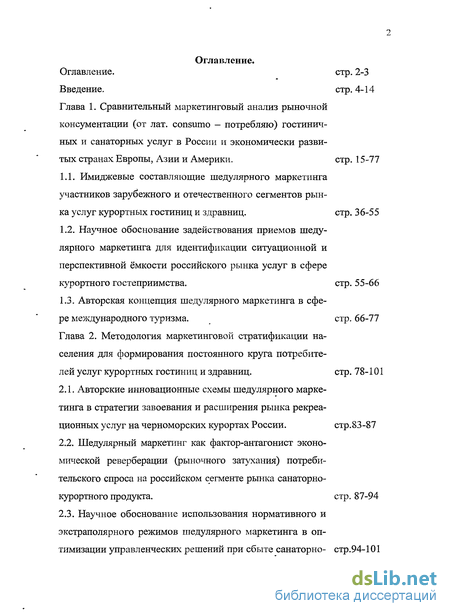 2

Оглавление.

Оглавление. стр. 2-3

Введение. стр. 4-14

Глава 1. Сравнительный маркетинговый анализ рыночной консументации (от лат. consumo – потребляю) гостиничных и санаторных услуг в России и экономически развитых странах Европы, Азии и Америки. стр. 15-77

1.1. Имиджевые составляющие шедулярного маркетинга участников зарубежного и отечественного сегментов рынка услуг курортных гостиниц и здравниц. стр. 36-55

1.2. Научное обоснование задействования приемов шедулярного маркетинга для идентификации ситуационной и перспективной ёмкости российского рынка услуг в сфере курортного гостеприимства. стр. 55-66

1.3. Авторская концепция шедулярного маркетинга в сфере международного туризма. стр. 66-77

Глава 2. Методология маркетинговой стратификации населения для формирования постоянного круга потребителей услуг курортных гостиниц и здравниц. стр. 78-101

2.1. Авторские инновационные схемы шедулярного маркетинга в стратегии завоевания и расширения рынка рекреационных услуг на черноморских курортах России. стр.83-87

2.2. Шедулярный маркетинг как фактор-антагонист экономической реверберации (рыночного затухания) потребительского спроса на российском сегменте рынка санаторно-курортного продукта. стр. 87-94

2.3. Научное обоснование использования нормативного и экстраполярного режимов шедулярного маркетинга в оптимизации управленческих решений при сбыте санаторно- стр.94-101

dsLib.net
библиотека диссертаций